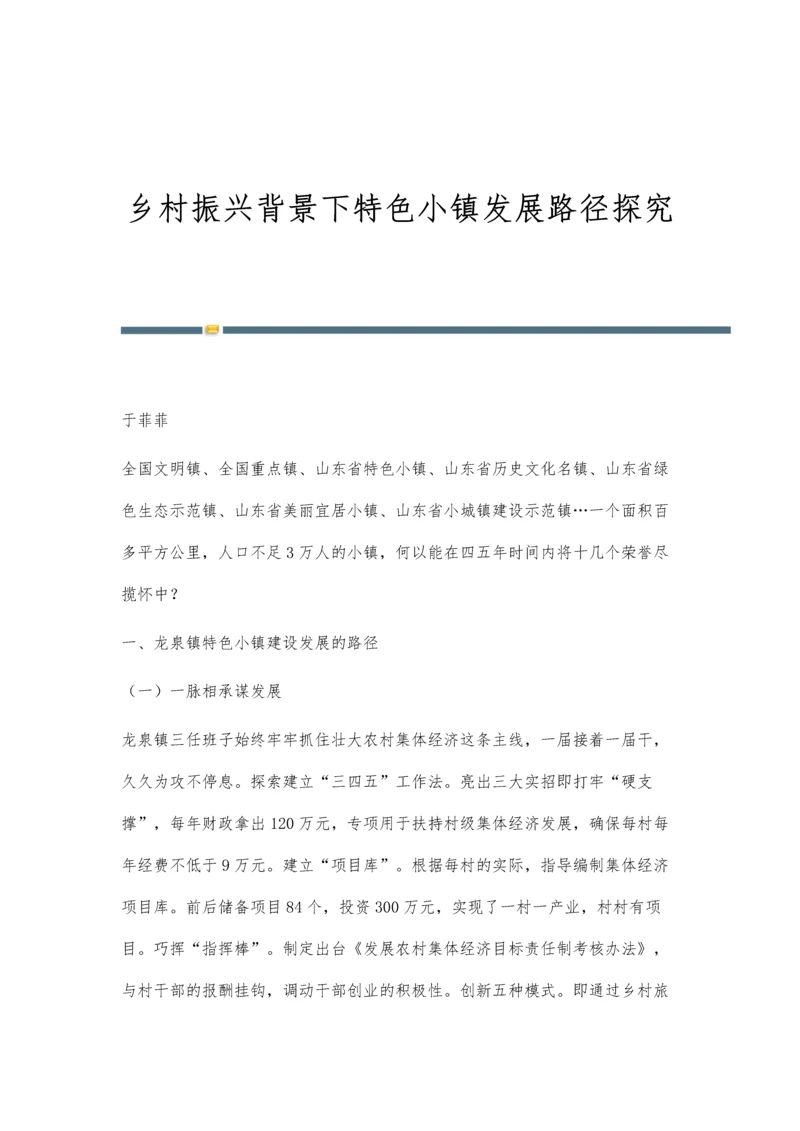 乡村振兴背景下特色小镇发展路径探究

于菲菲

全国文明镇、全国重点镇、山东省特色小镇、山东省历史文化名镇、山东省绿色生态示范镇、山东省美丽宜居小镇、山东省小城镇建设示范镇…一个面积百多平方公里，人口不足3万人的小镇，何以能在四五年时间内将十几个荣誉尽揽怀中？

一、龙泉镇特色小镇建设发展的路径

（一）一脉相承谋发展

龙泉镇三任班子始终牢牢抓住壮大农村集体经济这条主线，一届接着一届干，久久为攻不停息。探索建立“三四五”工作法。亮出三大实招即打牢“硬支撑”，每年财政拿出120万元，专项用于扶持村级集体经济发展，确保每村每年经费不低于9万元。建立“项目库”。根据每村的实际，指导编制集体经济项目库。前后储备项目84个，投资300万元，实现了一村一产业，村村有项目。巧挥“指挥棒”。制定出台《发展农村集体经济目标责任制考核办法》，与村干部的报酬挂钩，调动干部创业的积极性。创新五种模式。即通过乡村旅